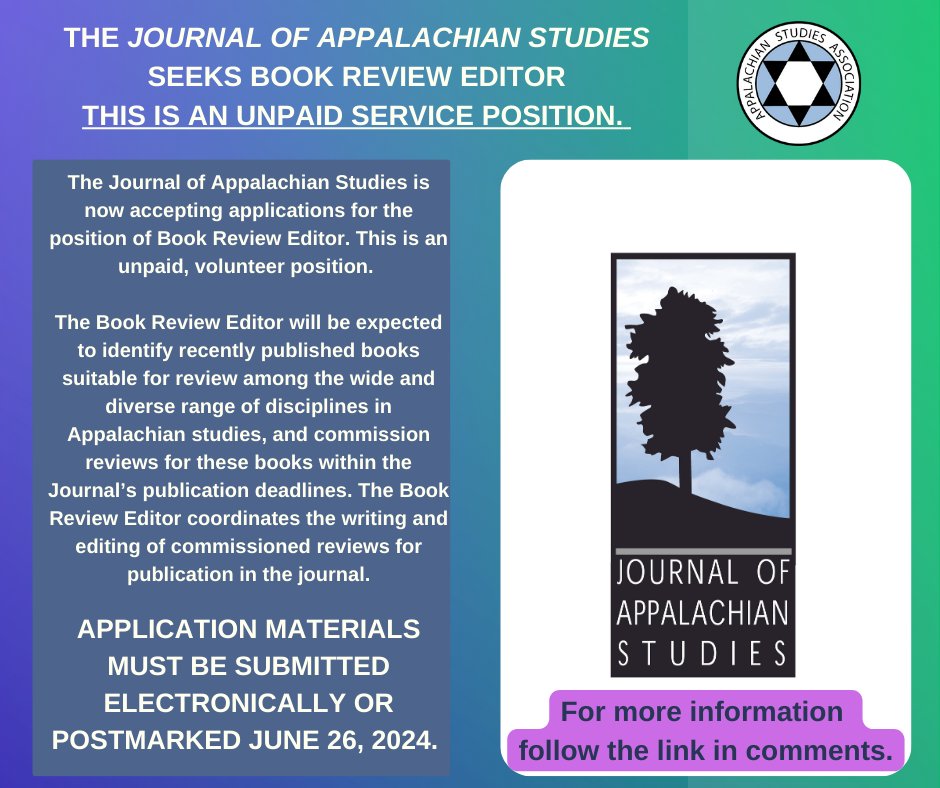 THE JOURNAL OF APPALACHIAN STUDIES SEEKS BOOK REVIEW EDITOR
THIS IS AN UNPAID SERVICE POSITION.

APPALACHIAN STUDIES ASSOCIATION

The Journal of Appalachian Studies is now accepting applications for the position of Book Review Editor. This is an unpaid, volunteer position.

The Book Review Editor will be expected to identify recently published books suitable for review among the wide and diverse range of disciplines in Appalachian studies, and commission reviews for these books within the Journal's publication deadlines. The Book Review Editor coordinates the writing and editing of commissioned reviews for publication in the journal.

APPLICATION MATERIALS MUST BE SUBMITTED ELECTRONICALLY OR POSTMARKED JUNE 26, 2024.

JOURNAL OF APPALACHIAN STUDIES

For more information follow the link in comments.